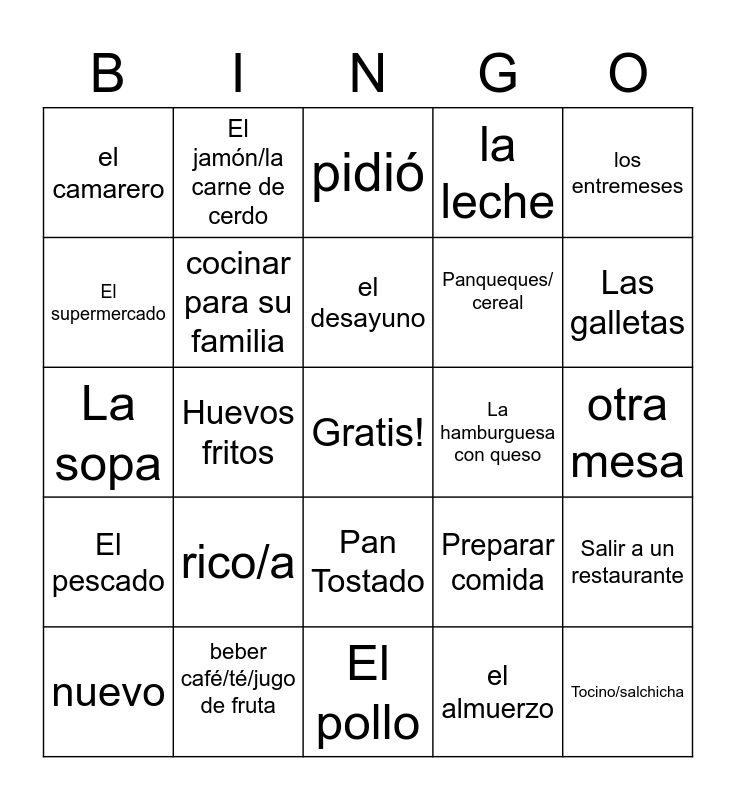 | B | I | N | G | O |
|---|---|---|---|---|
| el camarero | El jamón/la carne de cerdo | pidió | la leche | los entremeses |
| El supermercado | cocinar para su familia | el desayuno | Panqueques/ cereal | Las galletas |
| La sopa | Huevos fritos | Gratis! | La hamburguesa con queso | otra mesa |
| El pescado | rico/a | Pan Tostado | Preparar comida | Salir a un restaurante |
| nuevo | beber café/té/jugo de fruta | El pollo | el almuerzo | Tocino/salchicha |